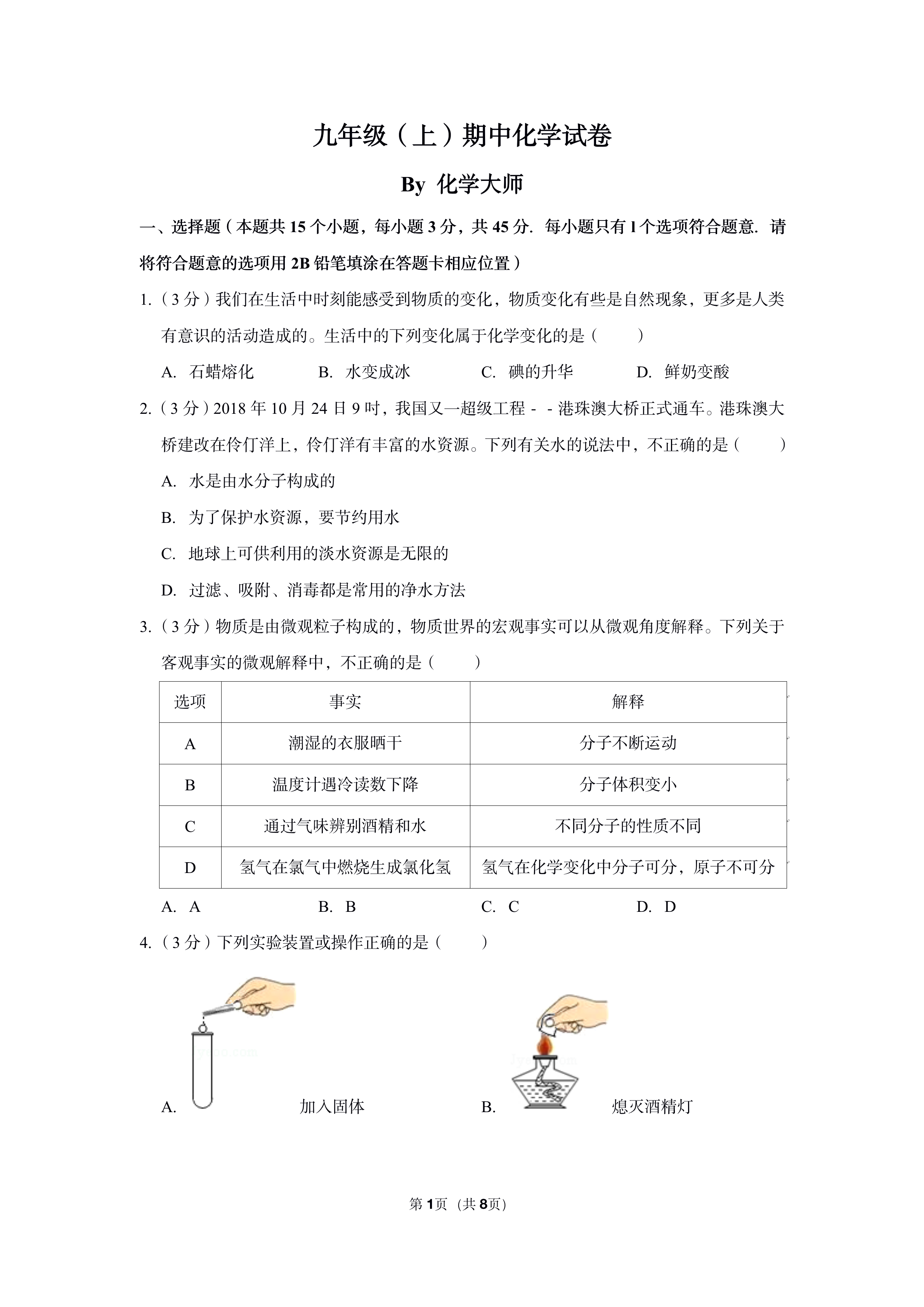 九年级（上）期中化学试卷

By 化学大师

一、选择题（本题共 15 个小题，每小题 3 分，共 45 分．每小题只有 l 个选项符合题意．请将符合题意的选项用 2B 铅笔填涂在答题卡相应位置）

1.（3 分）我们在生活中时刻能感受到物质的变化，物质变化有些是自然现象，更多是人类有意识的活动造成的。生活中的下列变化属于化学变化的是（　　）

A. 石蜡熔化　B. 水变成冰　C. 碘的升华　D. 鲜奶变酸

2.（3 分）2018 年 10 月 24 日 9 时，我国又一超级工程 - - 港珠澳大桥正式通车。港珠澳大桥建改在伶仃洋上，伶仃洋有丰富的水资源。下列有关水的说法中，不正确的是（　　）

A. 水是由水分子构成的

B. 为了保护水资源，要节约用水

C. 地球上可供利用的淡水资源是无限的

D. 过滤、吸附、消毒都是常用的净水方法

3.（3 分）物质是由微观粒子构成的，物质世界的宏观事实可以从微观角度解释。下列关于客观事实的微观解释中，不正确的是（　　）

| 选项 | 事实 | 解释 |
|---|---|---|
| A | 潮湿的衣服晒干 | 分子不断运动 |
| B | 温度计遇冷读数下降 | 分子体积变小 |
| C | 通过气味辨别酒精和水 | 不同分子的性质不同 |
| D | 氢气在氯气中燃烧生成氯化氢 | 氢气在化学变化中分子可分，原子不可分 |

A. A　B. B　C. C　D. D

4.（3 分）下列实验装置或操作正确的是（　　）

A. 加入固体　B. 熄灭酒精灯

第 1页（共 8页）